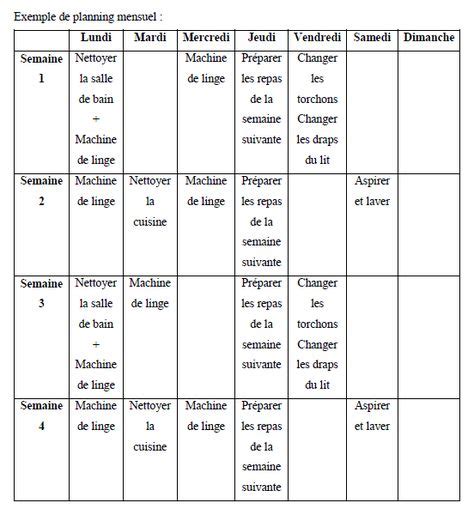 Exemple de planning mensuel :

| | Lundi | Mardi | Mercredi | Jeudi | Vendredi | Samedi | Dimanche |
|---|---|---|---|---|---|---|---|
| Semaine 1 | Nettoyer la salle de bain + Machine de linge | | Machine de linge | Préparer les repas de la semaine suivante | Changer les torchons Changer les draps du lit | | |
| Semaine 2 | Machine de linge | Nettoyer la cuisine | Machine de linge | Préparer les repas de la semaine suivante | | Aspirer et laver | |
| Semaine 3 | Nettoyer la salle de bain + Machine de linge | Machine de linge | | Préparer les repas de la semaine suivante | Changer les torchons Changer les draps du lit | | |
| Semaine 4 | Machine de linge | Nettoyer la cuisine | Machine de linge | Préparer les repas de la semaine suivante | | Aspirer et laver | |